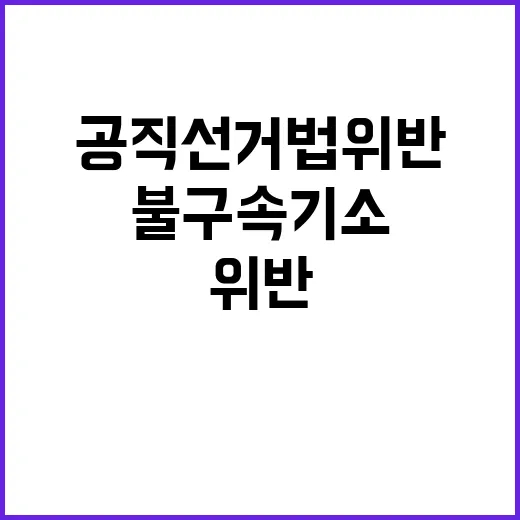 공직선거법위반
불구속기소
위반